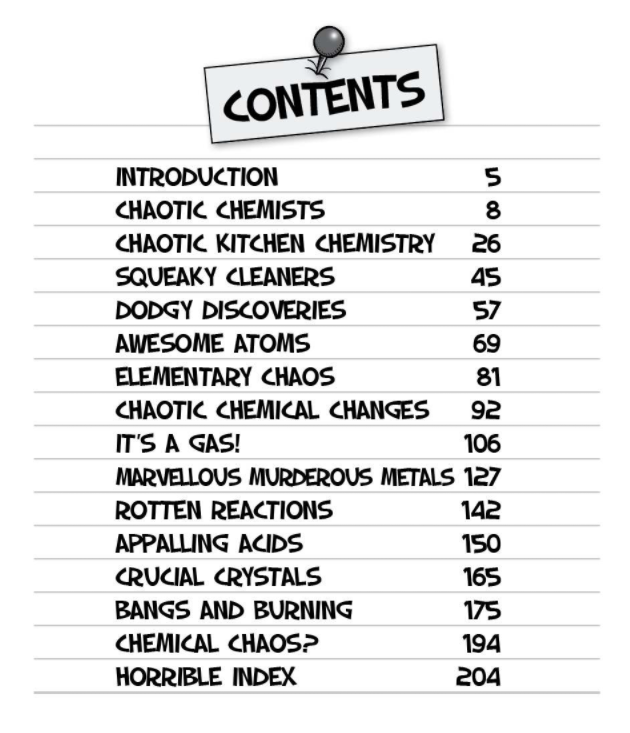 CONTENTS

| | |
|---|---|
| INTRODUCTION | 5 |
| CHAOTIC CHEMISTS | 8 |
| CHAOTIC KITCHEN CHEMISTRY | 26 |
| SQUEAKY CLEANERS | 45 |
| DODGY DISCOVERIES | 57 |
| AWESOME ATOMS | 69 |
| ELEMENTARY CHAOS | 81 |
| CHAOTIC CHEMICAL CHANGES | 92 |
| IT'S A GAS! | 106 |
| MARVELLOUS MURDEROUS METALS | 127 |
| ROTTEN REACTIONS | 142 |
| APPALLING ACIDS | 150 |
| CRUCIAL CRYSTALS | 165 |
| BANGS AND BURNING | 175 |
| CHEMICAL CHAOS? | 194 |
| HORRIBLE INDEX | 204 |